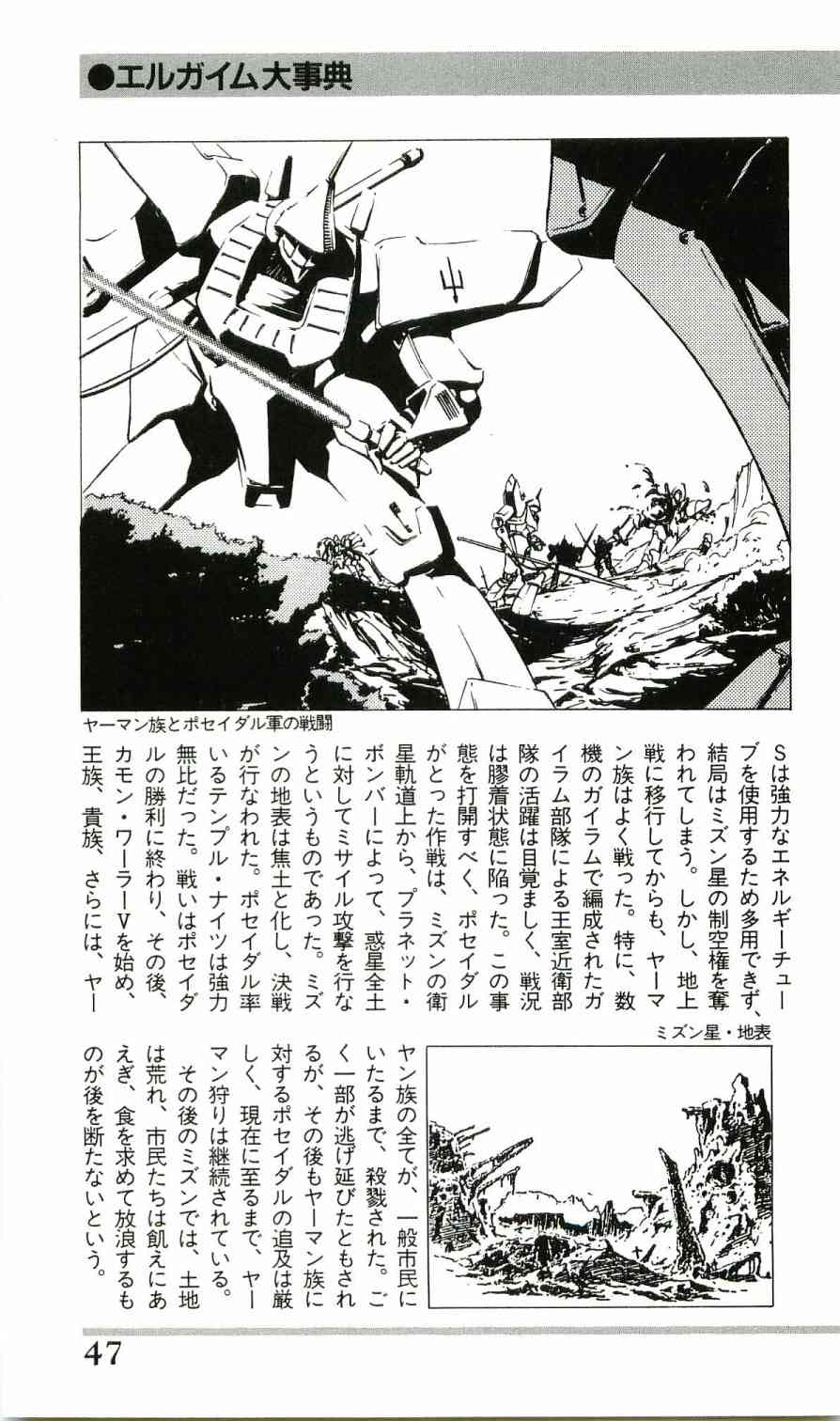 ●エルガイム大事典

ヤーマン族とポセイダル軍の戦闘

Sは強力なエネルギーチューブを使用するため多用できず、結局はミズン星の制空権を奪われてしまう。しかし、地上戦に移行してからも、ヤーマン族はよく戦った。特に、数機のガイラムで編成されたガイラム部隊による王室近衛部隊の活躍は目覚ましく、戦況は膠着状態に陥った。この事態を打開すべく、ポセイダルがとった作戦は、ミズンの衛星軌道上から、プラネット・ボンバーによって、惑星全土に対してミサイル攻撃を行なうというものであった。ミズンの地表は焦土と化し、決戦が行なわれた。ポセイダル率いるテンプル・ナイツは強力無比だった。戦いはポセイダルの勝利に終わり、その後、カモン・ワーラーVを始め、王族、貴族、さらには、ヤー

ミズン星・地表

ヤン族の全てが、一般市民にいたるまで、殺戮された。ごく一部が逃げ延びたともされるが、その後もヤーマン族に対するポセイダルの追及は厳しく、現在に至るまで、ヤーマン狩りは継続されている。
その後のミズンでは、土地は荒れ、市民たちは飢えにあえぎ、食を求めて放浪するものが後を断たないという。

47